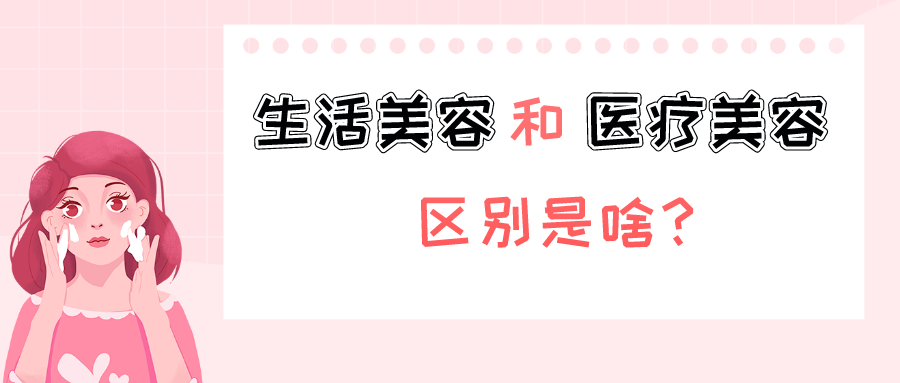 生活美容 和 医疗美容

区别是啥？